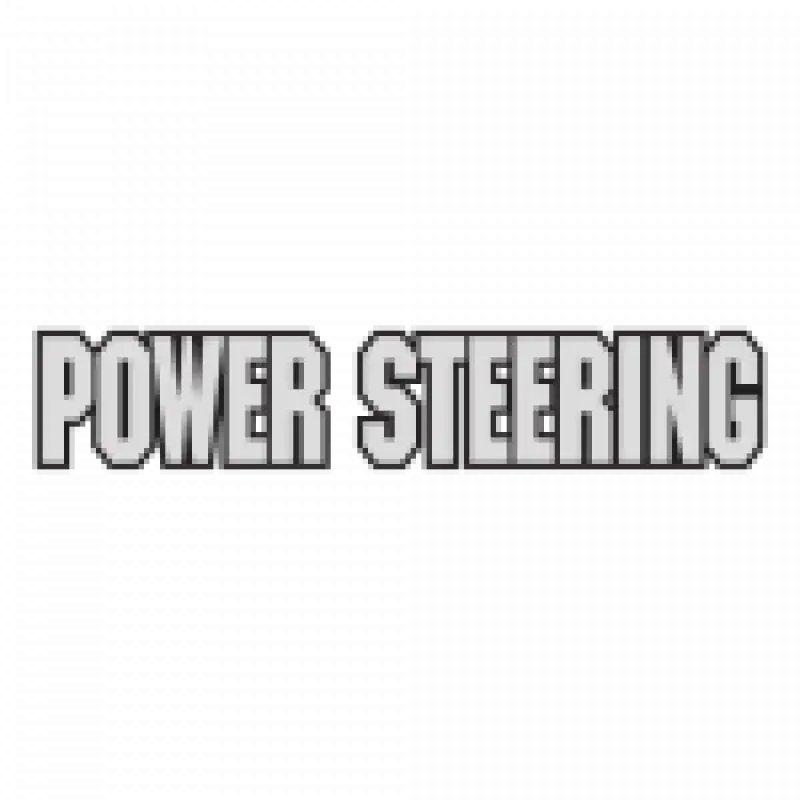 POWER STEERING